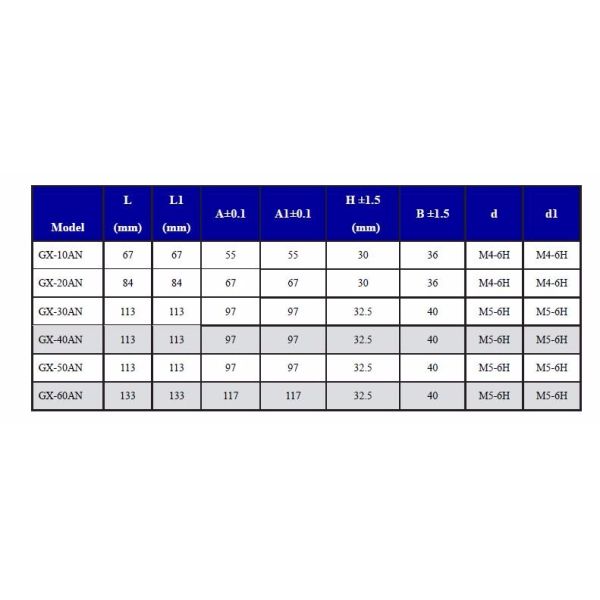 | Model | L (mm) | L1 (mm) | A±0.1 | A1±0.1 | H ±1.5 (mm) | B ±1.5 | d | d1 |
|---|---|---|---|---|---|---|---|---|
| GX-10AN | 67 | 67 | 55 | 55 | 30 | 36 | M4-6H | M4-6H |
| GX-20AN | 84 | 84 | 67 | 67 | 30 | 36 | M4-6H | M4-6H |
| GX-30AN | 113 | 113 | 97 | 97 | 32.5 | 40 | M5-6H | M5-6H |
| GX-40AN | 113 | 113 | 97 | 97 | 32.5 | 40 | M5-6H | M5-6H |
| GX-50AN | 113 | 113 | 97 | 97 | 32.5 | 40 | M5-6H | M5-6H |
| GX-60AN | 133 | 133 | 117 | 117 | 32.5 | 40 | M5-6H | M5-6H |